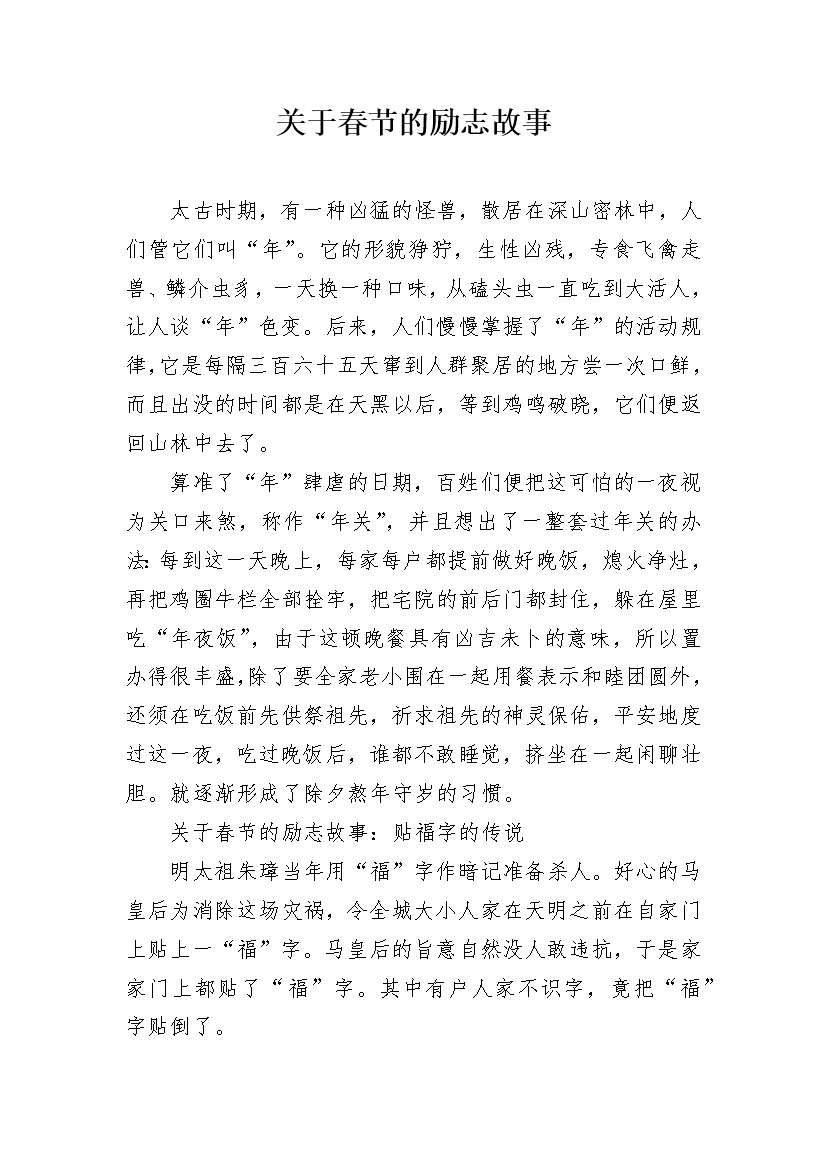 关于春节的励志故事

太古时期，有一种凶猛的怪兽，散居在深山密林中，人们管它们叫“年”。它的形貌狰狞，生性凶残，专食飞禽走兽、鳞介虫豸，一天换一种口味，从磕头虫一直吃到大活人，让人谈“年”色变。后来，人们慢慢掌握了“年”的活动规律，它是每隔三百六十五天窜到人群聚居的地方尝一次口鲜，而且出没的时间都是在天黑以后，等到鸡鸣破晓，它们便返回山林中去了。

算准了“年”肆虐的日期，百姓们便把这可怕的一夜视为关口来煞，称作“年关”，并且想出了一整套过年关的办法：每到这一天晚上，每家每户都提前做好晚饭，熄火净灶，再把鸡圈牛栏全部拴牢，把宅院的前后门都封住，躲在屋里吃“年夜饭”，由于这顿晚餐具有凶吉未卜的意味，所以置办得很丰盛，除了要全家老小围在一起用餐表示和睦团圆外，还须在吃饭前先供祭祖先，祈求祖先的神灵保佑，平安地度过这一夜，吃过晚饭后，谁都不敢睡觉，挤坐在一起闲聊壮胆。就逐渐形成了除夕熬年守岁的习惯。

关于春节的励志故事：贴福字的传说

明太祖朱璋当年用“福”字作暗记准备杀人。好心的马皇后为消除这场灾祸，令全城大小人家在天明之前在自家门上贴上一“福”字。马皇后的旨意自然没人敢违抗，于是家家门上都贴了“福”字。其中有户人家不识字，竟把“福”字贴倒了。